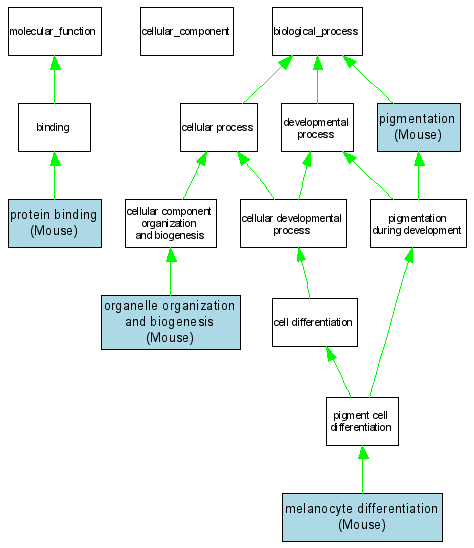 molecular_function

cellular_component

biological_process

binding

cellular process

developmental process

pigmentation (Mouse)

protein binding (Mouse)

cellular component organization and biogenesis

cellular developmental process

pigmentation during development

organelle organization and biogenesis (Mouse)

cell differentiation

pigment cell differentiation

melanocyte differentiation (Mouse)